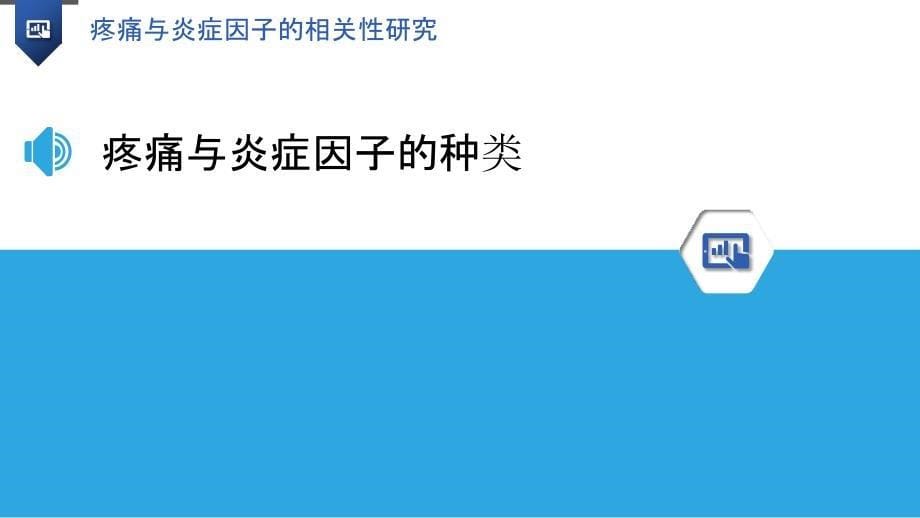 疼痛与炎症因子的相关性研究

疼痛与炎症因子的种类